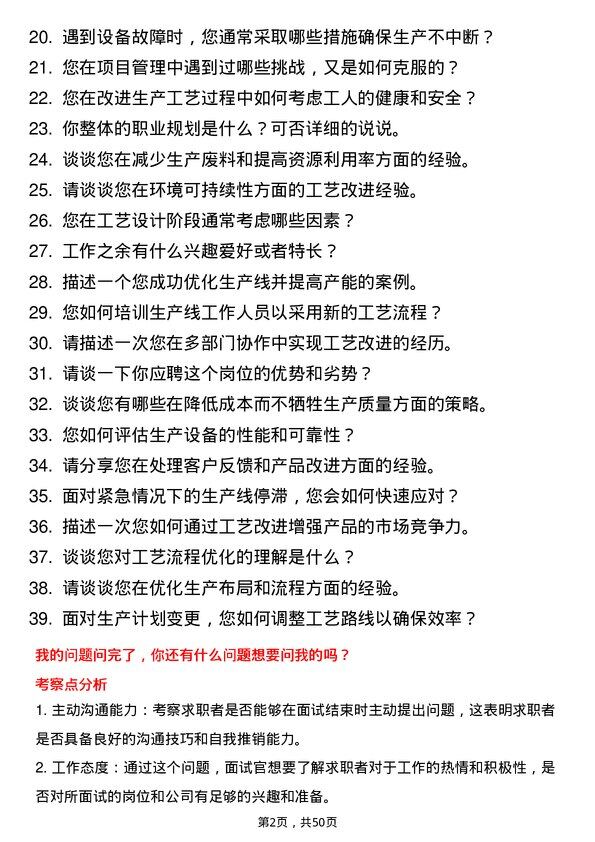 20. 遇到设备故障时，您通常采取哪些措施确保生产不中断？
21. 您在项目管理中遇到过哪些挑战，又是如何克服的？
22. 您在改进生产工艺过程中如何考虑工人的健康和安全？
23. 你整体的职业规划是什么？可否详细的说说。
24. 谈谈您在减少生产废料和提高资源利用率方面的经验。
25. 请谈谈您在环境可持续性方面的工艺改进经验。
26. 您在工艺设计阶段通常考虑哪些因素？
27. 工作之余有什么兴趣爱好或者特长？
28. 描述一个您成功优化生产线并提高产能的案例。
29. 您如何培训生产线工作人员以采用新的工艺流程？
30. 请描述一次您在多部门协作中实现工艺改进的经历。
31. 请谈一下你应聘这个岗位的优势和劣势？
32. 谈谈您有哪些在降低成本而不牺牲生产质量方面的策略。
33. 您如何评估生产设备的性能和可靠性？
34. 请分享您在处理客户反馈和产品改进方面的经验。
35. 面对紧急情况下的生产线停滞，您会如何快速应对？
36. 描述一次您如何通过工艺改进增强产品的市场竞争力。
37. 谈谈您对工艺流程优化的理解是什么？
38. 请谈谈您在优化生产布局和流程方面的经验。
39. 面对生产计划变更，您如何调整工艺路线以确保效率？

我的问题问完了，你还有什么问题想要问我的吗？

考察点分析

1. 主动沟通能力：考察求职者是否能够在面试结束时主动提出问题，这表明求职者是否具备良好的沟通技巧和自我推销能力。

2. 工作态度：通过这个问题，面试官想要了解求职者对于工作的热情和积极性，是否对所面试的岗位和公司有足够的兴趣和准备。

第2页，共50页